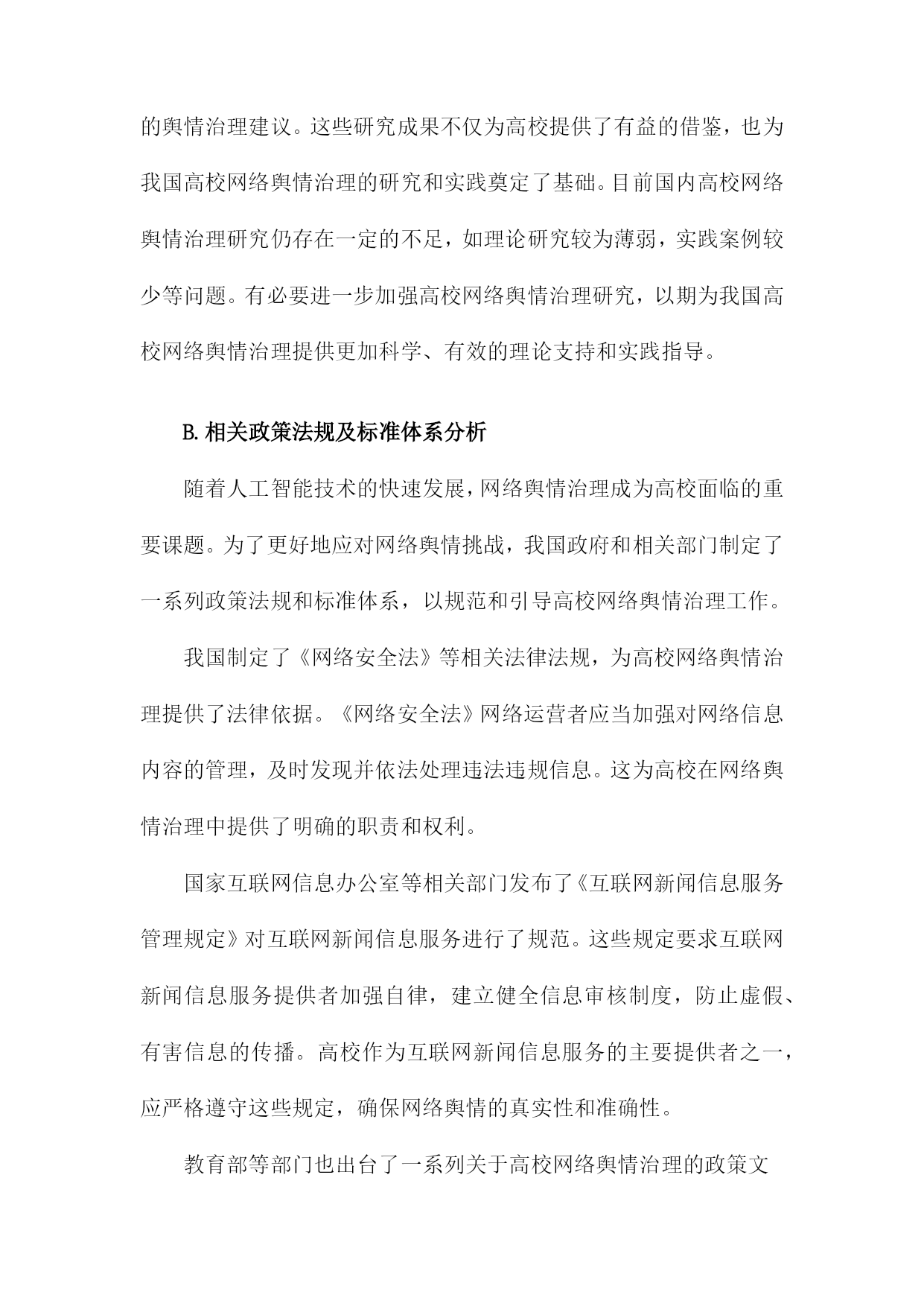 的舆情治理建议。这些研究成果不仅为高校提供了有益的借鉴，也为我国高校网络舆情治理的研究和实践奠定了基础。目前国内高校网络舆情治理研究仍存在一定的不足，如理论研究较为薄弱，实践案例较少等问题。有必要进一步加强高校网络舆情治理研究，以期为我国高校网络舆情治理提供更加科学、有效的理论支持和实践指导。

B. 相关政策法规及标准体系分析

随着人工智能技术的快速发展，网络舆情治理成为高校面临的重要课题。为了更好地应对网络舆情挑战，我国政府和相关部门制定了一系列政策法规和标准体系，以规范和引导高校网络舆情治理工作。

我国制定了《网络安全法》等相关法律法规，为高校网络舆情治理提供了法律依据。《网络安全法》网络运营者应当加强对网络信息内容的管理，及时发现并依法处理违法违规信息。这为高校在网络舆情治理中提供了明确的职责和权利。

国家互联网信息办公室等相关部门发布了《互联网新闻信息服务管理规定》对互联网新闻信息服务进行了规范。这些规定要求互联网新闻信息服务提供者加强自律，建立健全信息审核制度，防止虚假、有害信息的传播。高校作为互联网新闻信息服务的主要提供者之一，应严格遵守这些规定，确保网络舆情的真实性和准确性。

教育部等部门也出台了一系列关于高校网络舆情治理的政策文